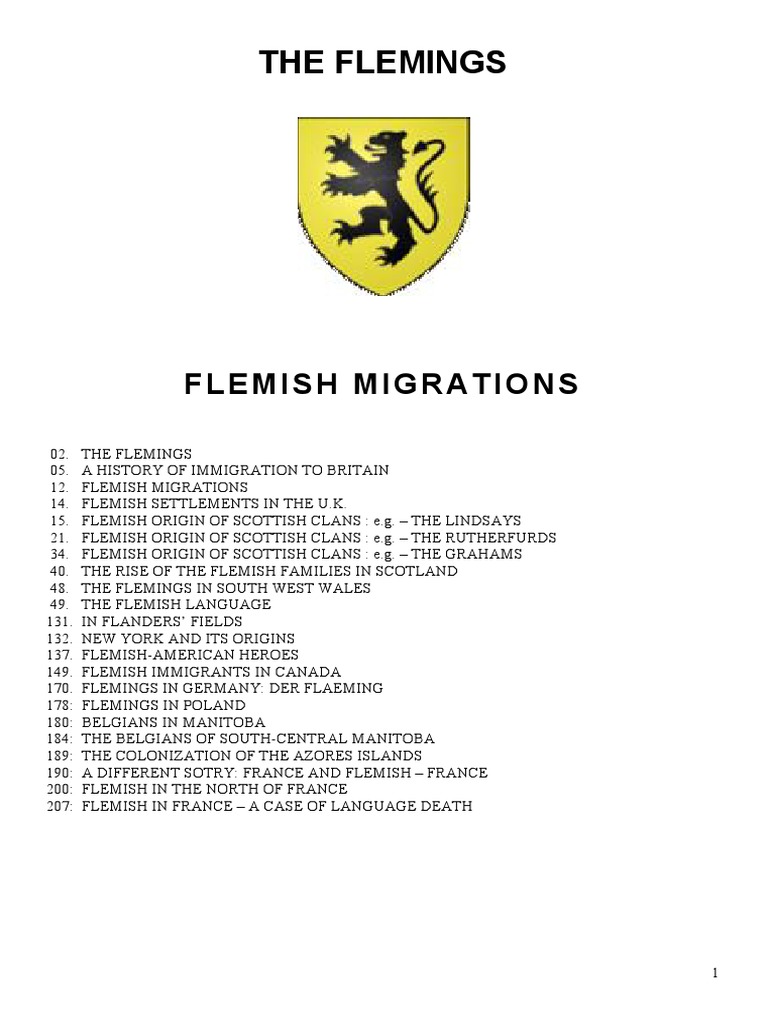 THE FLEMINGS

FLEMISH MIGRATIONS

02. THE FLEMINGS
05. A HISTORY OF IMMIGRATION TO BRITAIN
12. FLEMISH MIGRATIONS
14. FLEMISH SETTLEMENTS IN THE U.K.
15. FLEMISH ORIGIN OF SCOTTISH CLANS : e.g. – THE LINDSAYS
21. FLEMISH ORIGIN OF SCOTTISH CLANS : e.g. – THE RUTHERFURDS
34. FLEMISH ORIGIN OF SCOTTISH CLANS : e.g. – THE GRAHAMS
40. THE RISE OF THE FLEMISH FAMILIES IN SCOTLAND
48. THE FLEMINGS IN SOUTH WEST WALES
49. THE FLEMISH LANGUAGE
131. IN FLANDERS' FIELDS
132. NEW YORK AND ITS ORIGINS
137. FLEMISH-AMERICAN HEROES
149. FLEMISH IMMIGRANTS IN CANADA
170. FLEMINGS IN GERMANY: DER FLAEMING
178: FLEMINGS IN POLAND
180: BELGIANS IN MANITOBA
184: THE BELGIANS OF SOUTH-CENTRAL MANITOBA
189: THE COLONIZATION OF THE AZORES ISLANDS
190: A DIFFERENT SOTRY: FRANCE AND FLEMISH – FRANCE
200: FLEMISH IN THE NORTH OF FRANCE
207: FLEMISH IN FRANCE – A CASE OF LANGUAGE DEATH

1